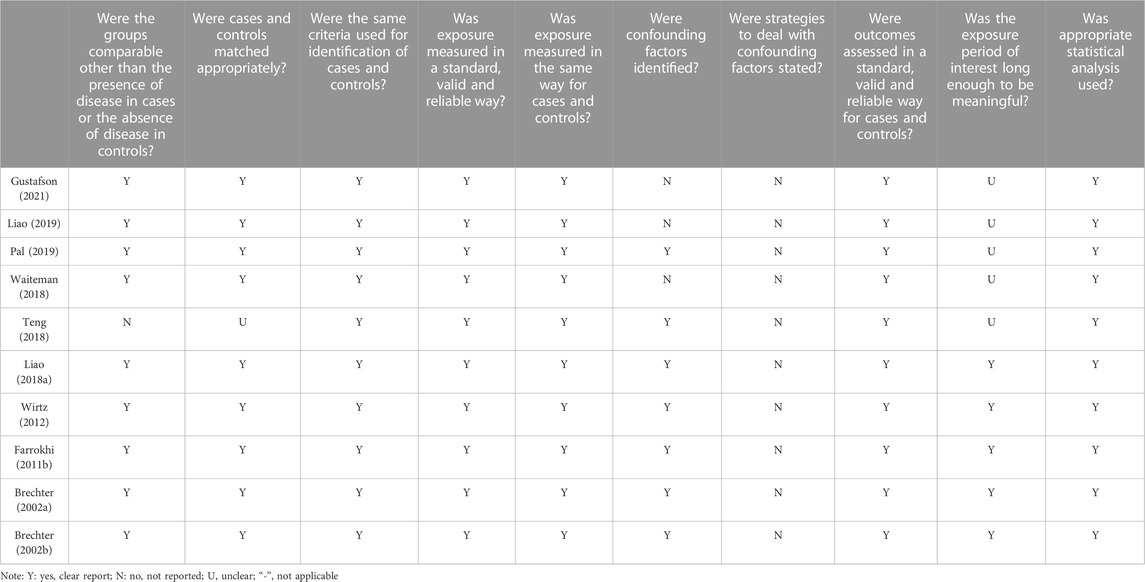 | | Were the groups comparable other than the presence of disease in cases or the absence of disease in controls? | Were cases and controls matched appropriately? | Were the same criteria used for identification of cases and controls? | Was exposure measured in a standard, valid and reliable way? | Was exposure measured in the same way for cases and controls? | Were confounding factors identified? | Were strategies to deal with confounding factors stated? | Were outcomes assessed in a standard, valid and reliable way for cases and controls? | Was the exposure period of interest long enough to be meaningful? | Was appropriate statistical analysis used? |
|---|---|---|---|---|---|---|---|---|---|---|
| Gustafson (2021) | Y | Y | Y | Y | Y | N | N | Y | U | Y |
| Liao (2019) | Y | Y | Y | Y | Y | N | N | Y | U | Y |
| Pal (2019) | Y | Y | Y | Y | Y | Y | N | Y | U | Y |
| Waiteman (2018) | Y | Y | Y | Y | Y | N | N | Y | U | Y |
| Teng (2018) | N | U | Y | Y | Y | Y | N | Y | U | Y |
| Liao (2018a) | Y | Y | Y | Y | Y | Y | N | Y | Y | Y |
| Wirtz (2012) | Y | Y | Y | Y | Y | Y | N | Y | Y | Y |
| Farrokhi (2011b) | Y | Y | Y | Y | Y | Y | N | Y | Y | Y |
| Brechter (2002a) | Y | Y | Y | Y | Y | Y | N | Y | Y | Y |
| Brechter (2002b) | Y | Y | Y | Y | Y | Y | N | Y | Y | Y |

Note: Y: yes, clear report; N: no, not reported; U, unclear; "-", not applicable